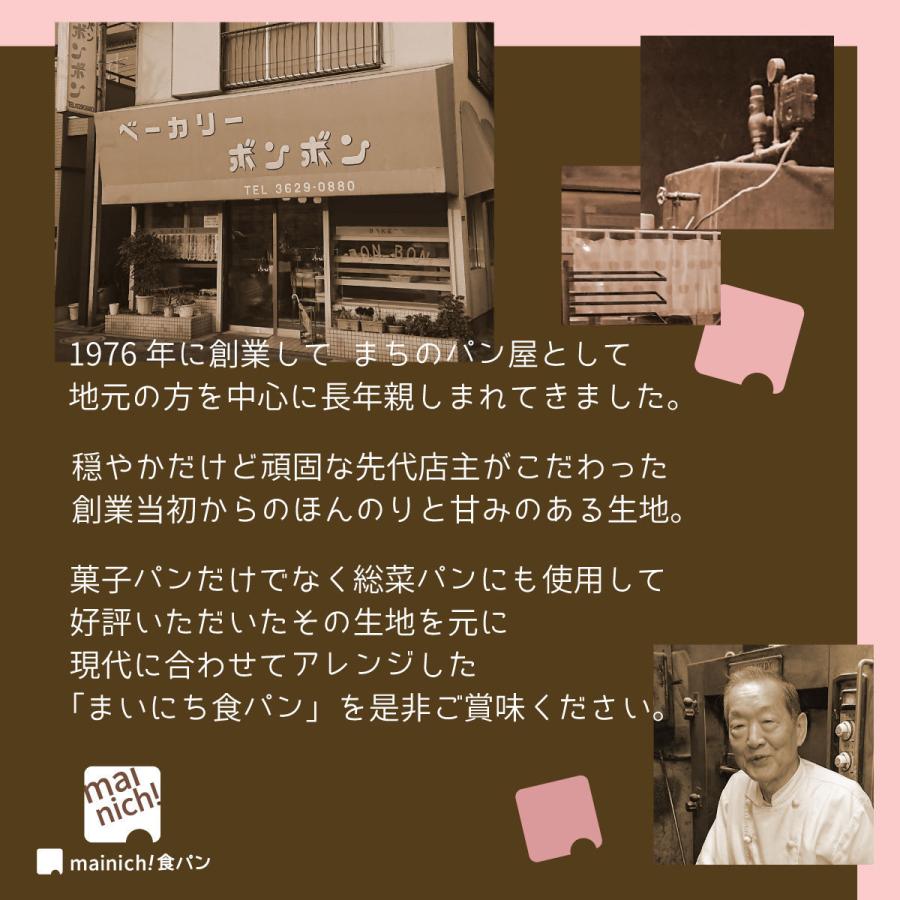 ボンボン

ベーカリー
ボンボン
TEL 3629-0880

BON BON

1976 年に創業して まちのパン屋として
地元の方を中心に長年親しまれてきました。

穏やかだけど頑固な先代店主がこだわった
創業当初からのほんのりと甘みのある生地。

菓子パンだけでなく総菜パンにも使用して
好評いただいたその生地を元に
現代に合わせてアレンジした
「まいにち食パン」を是非ご賞味ください。

mai nich!

mainich! 食パン